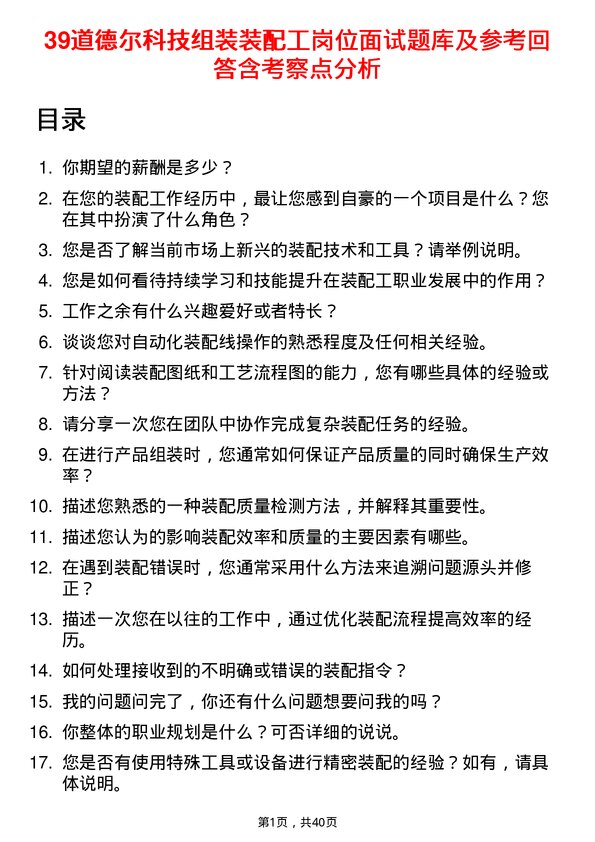 39道德尔科技组装装配工岗位面试题库及参考回答含考察点分析

目录

1. 你期望的薪酬是多少？
2. 在您的装配工作经历中，最让您感到自豪的一个项目是什么？您在其中扮演了什么角色？
3. 您是否了解当前市场上新兴的装配技术和工具？请举例说明。
4. 您是如何看待持续学习和技能提升在装配工职业发展中的作用？
5. 工作之余有什么兴趣爱好或者特长？
6. 谈谈您对自动化装配线操作的熟悉程度及任何相关经验。
7. 针对阅读装配图纸和工艺流程图的能力，您有哪些具体的经验或方法？
8. 请分享一次您在团队中协作完成复杂装配任务的经验。
9. 在进行产品组装时，您通常如何保证产品质量的同时确保生产效率？
10. 描述您熟悉的一种装配质量检测方法，并解释其重要性。
11. 描述您认为的影响装配效率和质量的主要因素有哪些。
12. 在遇到装配错误时，您通常采用什么方法来追溯问题源头并修正？
13. 描述一次您在以往的工作中，通过优化装配流程提高效率的经历。
14. 如何处理接收到的不明确或错误的装配指令？
15. 我的问题问完了，你还有什么问题想要问我的吗？
16. 你整体的职业规划是什么？可否详细的说说。
17. 您是否有使用特殊工具或设备进行精密装配的经验？如有，请具体说明。

第1页，共40页